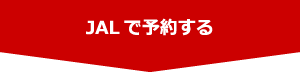 JAL で予約する